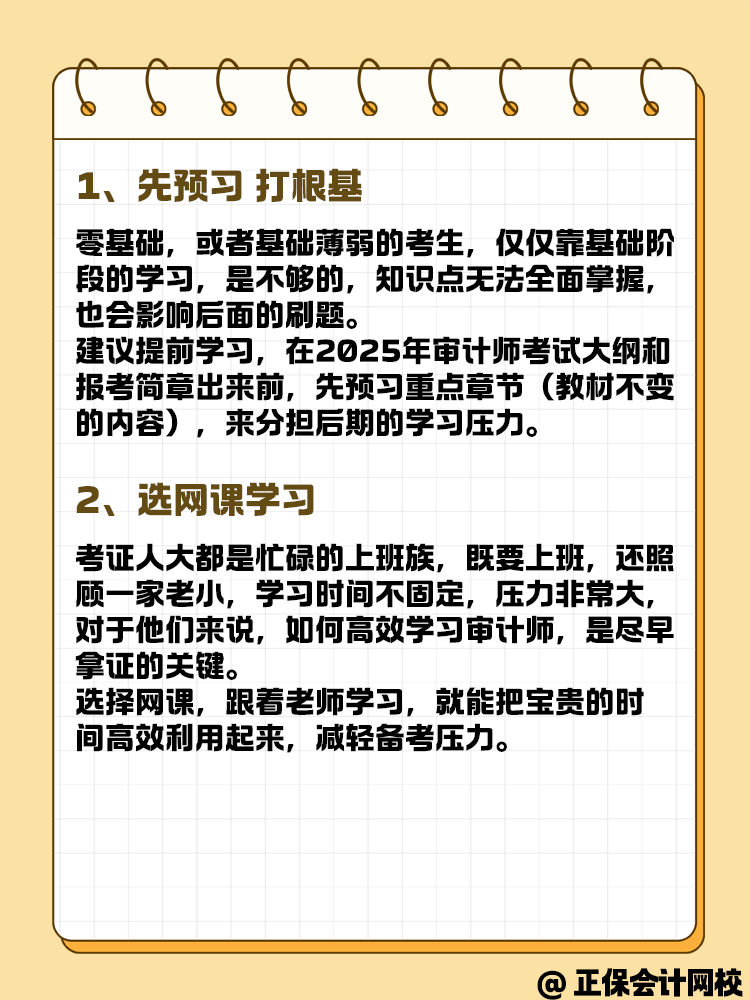 1、先预习 打根基

零基础，或者基础薄弱的考生，仅仅靠基础阶段的学习，是不够的，知识点无法全面掌握，也会影响后面的刷题。
建议提前学习，在2025年审计师考试大纲和报考简章出来前，先预习重点章节（教材不变的内容），来分担后期的学习压力。

2、选网课学习

考证人大都是忙碌的上班族，既要上班，还照顾一家老小，学习时间不固定，压力非常大，对于他们来说，如何高效学习审计师，是尽早拿证的关键。
选择网课，跟着老师学习，就能把宝贵的时间高效利用起来，减轻备考压力。

@ 正保会计网校